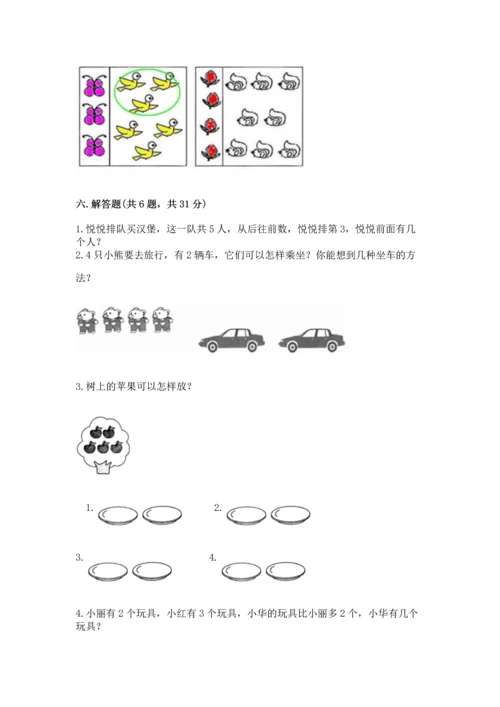 六. 解答题(共 6 题，共 31 分)

1. 悦悦排队买汉堡，这一队共 5 人，从后往前数，悦悦排第 3，悦悦前面有几个人？

2. 4 只小熊要去旅行，有 2 辆车，它们可以怎样乘坐？你能想到几种坐车的方法？

3. 树上的苹果可以怎样放？

1.

2.

3.

4.

4. 小丽有 2 个玩具，小红有 3 个玩具，小华的玩具比小丽多 2 个，小华有几个玩具？